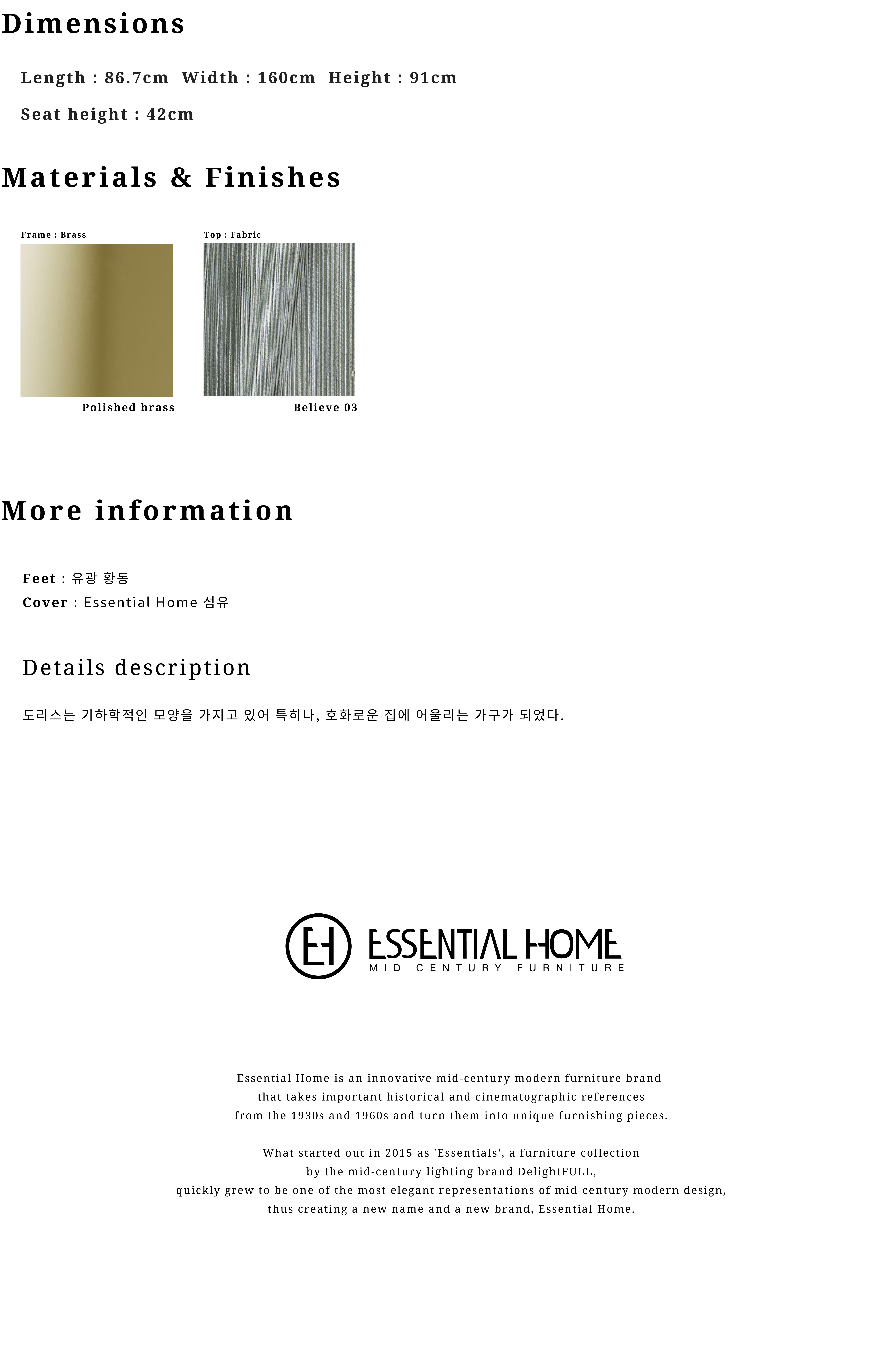 Dimensions

Length : 86.7cm  Width : 160cm  Height : 91cm

Seat height : 42cm

Materials & Finishes

Frame : Brass

Polished brass

Top : Fabric

Believe 03

More information

Feet : 유광 황동
Cover : Essential Home 섬유

Details description

도리스는 기하학적인 모양을 가지고 있어 특히나, 호화로운 집에 어울리는 가구가 되었다.

EH

ESSENTIAL HOME
MID CENTURY FURNITURE

Essential Home is an innovative mid-century modern furniture brand that takes important historical and cinematographic references from the 1930s and 1960s and turn them into unique furnishing pieces.

What started out in 2015 as 'Essentials', a furniture collection by the mid-century lighting brand DelightFULL, quickly grew to be one of the most elegant representations of mid-century modern design, thus creating a new name and a new brand, Essential Home.